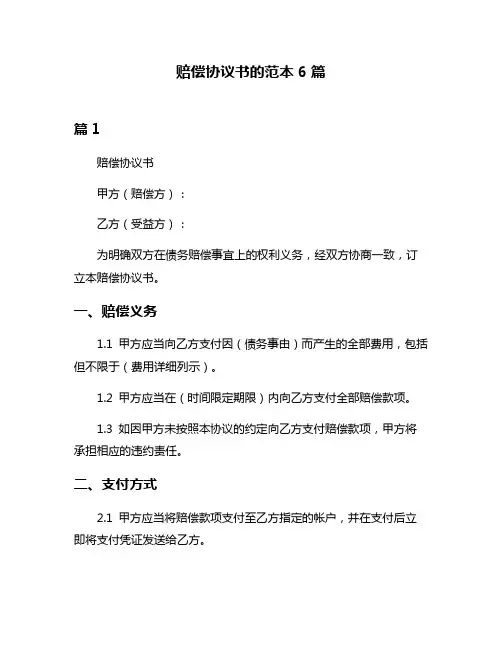 赔偿协议书的范本 6 篇

篇 1

赔偿协议书

甲方（赔偿方）：

乙方（受益方）：

为明确双方在债务赔偿事宜上的权利义务，经双方协商一致，订立本赔偿协议书。

一、赔偿义务

1.1 甲方应当向乙方支付因（债务事由）而产生的全部费用，包括但不限于（费用详细列示）。

1.2 甲方应当在（时间限定期限）内向乙方支付全部赔偿款项。

1.3 如因甲方未按照本协议的约定向乙方支付赔偿款项，甲方将承担相应的违约责任。

二、支付方式

2.1 甲方应当将赔偿款项支付至乙方指定的帐户，并在支付后立即将支付凭证发送给乙方。